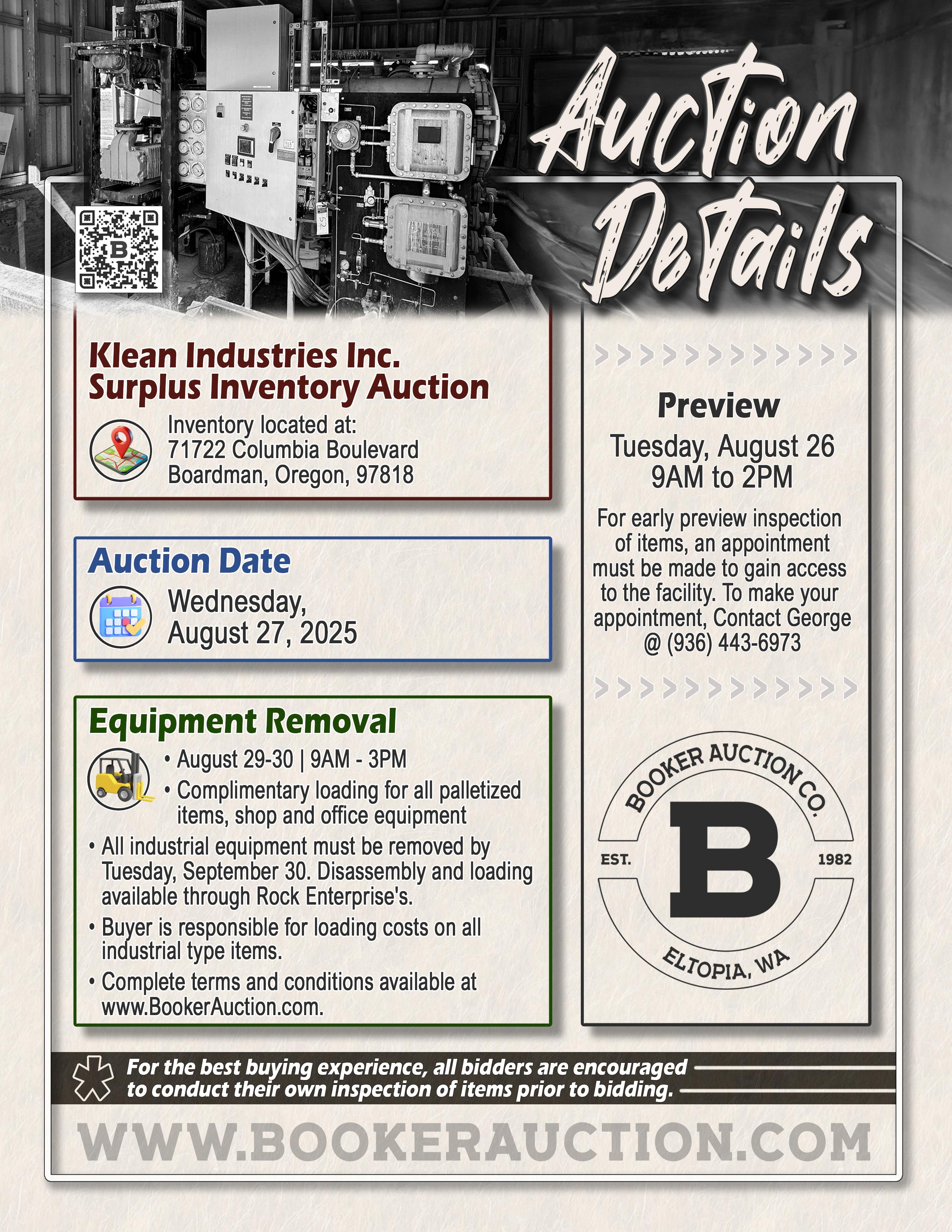 Auction Details

Klean Industries Inc. Surplus Inventory Auction

Inventory located at:
71722 Columbia Boulevard
Boardman, Oregon, 97818

Auction Date

Wednesday, August 27, 2025

Equipment Removal

• August 29-30 | 9AM - 3PM
• Complimentary loading for all palletized items, shop and office equipment
• All industrial equipment must be removed by Tuesday, September 30. Disassembly and loading available through Rock Enterprise's.
• Buyer is responsible for loading costs on all industrial type items.
• Complete terms and conditions available at www.BookerAuction.com.

Preview

Tuesday, August 26
9AM to 2PM

For early preview inspection of items, an appointment must be made to gain access to the facility. To make your appointment, Contact George @ (936) 443-6973

BOOKER AUCTION CO.
EST. B 1982
ELTOPIA, WA

For the best buying experience, all bidders are encouraged to conduct their own inspection of items prior to bidding.

WWW.BOOKERAUCTION.COM